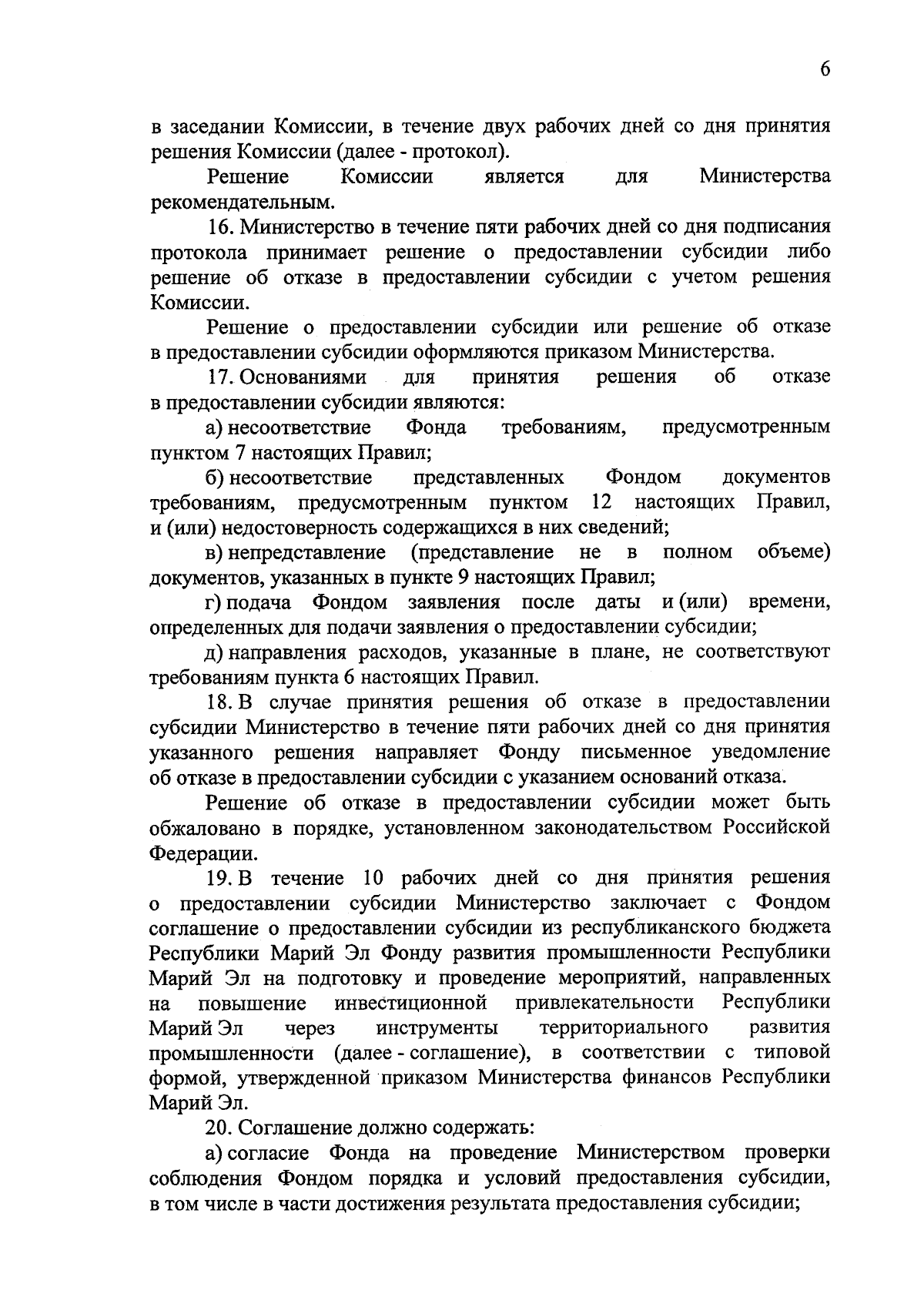 6

в заседании Комиссии, в течение двух рабочих дней со дня принятия решения Комиссии (далее - протокол).

Решение Комиссии является для Министерства рекомендательным.

16. Министерство в течение пяти рабочих дней со дня подписания протокола принимает решение о предоставлении субсидии либо решение об отказе в предоставлении субсидии с учетом решения Комиссии.

Решение о предоставлении субсидии или решение об отказе в предоставлении субсидии оформляются приказом Министерства.

17. Основаниями для принятия решения об отказе в предоставлении субсидии являются:

а) несоответствие Фонда требованиям, предусмотренным пунктом 7 настоящих Правил;

б) несоответствие представленных Фондом документов требованиям, предусмотренным пунктом 12 настоящих Правил, и (или) недостоверность содержащихся в них сведений;

в) непредставление (представление не в полном объеме) документов, указанных в пункте 9 настоящих Правил;

г) подача Фондом заявления после даты и (или) времени, определенных для подачи заявления о предоставлении субсидии;

д) направления расходов, указанные в плане, не соответствуют требованиям пункта 6 настоящих Правил.

18. В случае принятия решения об отказе в предоставлении субсидии Министерство в течение пяти рабочих дней со дня принятия указанного решения направляет Фонду письменное уведомление об отказе в предоставлении субсидии с указанием оснований отказа.

Решение об отказе в предоставлении субсидии может быть обжаловано в порядке, установленном законодательством Российской Федерации.

19. В течение 10 рабочих дней со дня принятия решения о предоставлении субсидии Министерство заключает с Фондом соглашение о предоставлении субсидии из республиканского бюджета Республики Марий Эл Фонду развития промышленности Республики Марий Эл на подготовку и проведение мероприятий, направленных на повышение инвестиционной привлекательности Республики Марий Эл через инструменты территориального развития промышленности (далее - соглашение), в соответствии с типовой формой, утвержденной приказом Министерства финансов Республики Марий Эл.

20. Соглашение должно содержать:

а) согласие Фонда на проведение Министерством проверки соблюдения Фондом порядка и условий предоставления субсидии, в том числе в части достижения результата предоставления субсидии;